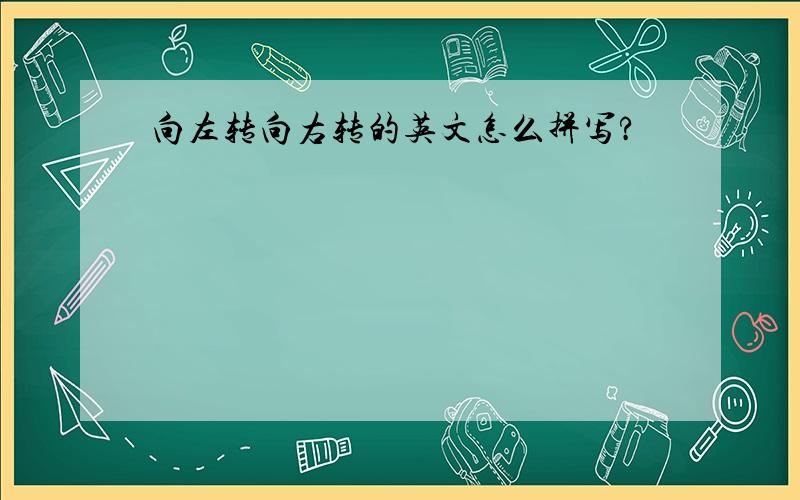 向左转向右转的英文怎么拼写?